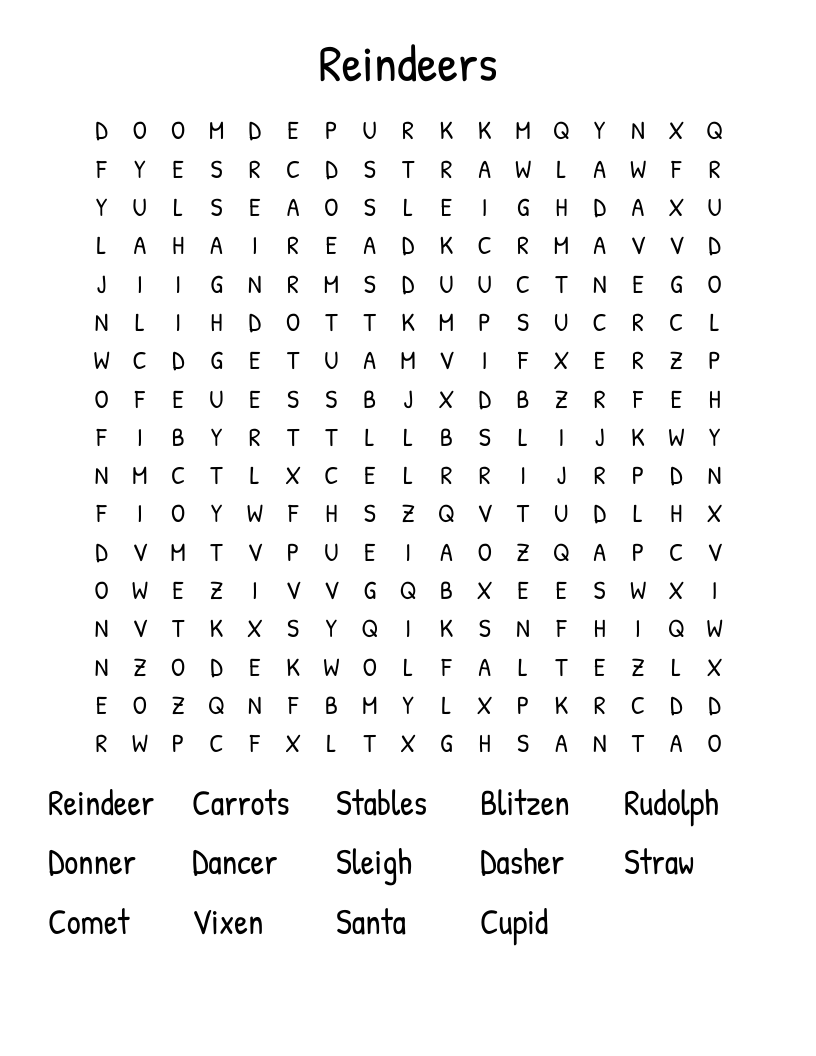 Reindeers

D O O M D E P U R K K M Q Y N X Q
F Y E S R C D S T R A W L A W F R
Y U L S E A O S L E I G H D A X U
L A H A I R E A D K C R M A V V D
J I I G N R M S D U U C T N E G O
N L I H D O T T K M P S U C R C L
W C D G E T U A M V I F X E R Z P
O F E U E S S B J X D B Z R F E H
F I B Y R T T L L B S L I J K W Y
N M C T L X C E L R R I J R P D N
F I O Y W F H S Z Q V T U D L H X
D V M T V P U E I A O Z Q A P C V
O W E Z I V V G Q B X E E S W X I
N V T K X S Y Q I K S N F H I Q W
N Z O D E K W O L F A L T E Z L X
E O Z Q N F B M Y L X P K R C D D
R W P C F X L T X G H S A N T A O

Reindeer Carrots Stables Blitzen Rudolph
Donner Dancer Sleigh Dasher Straw
Comet Vixen Santa Cupid